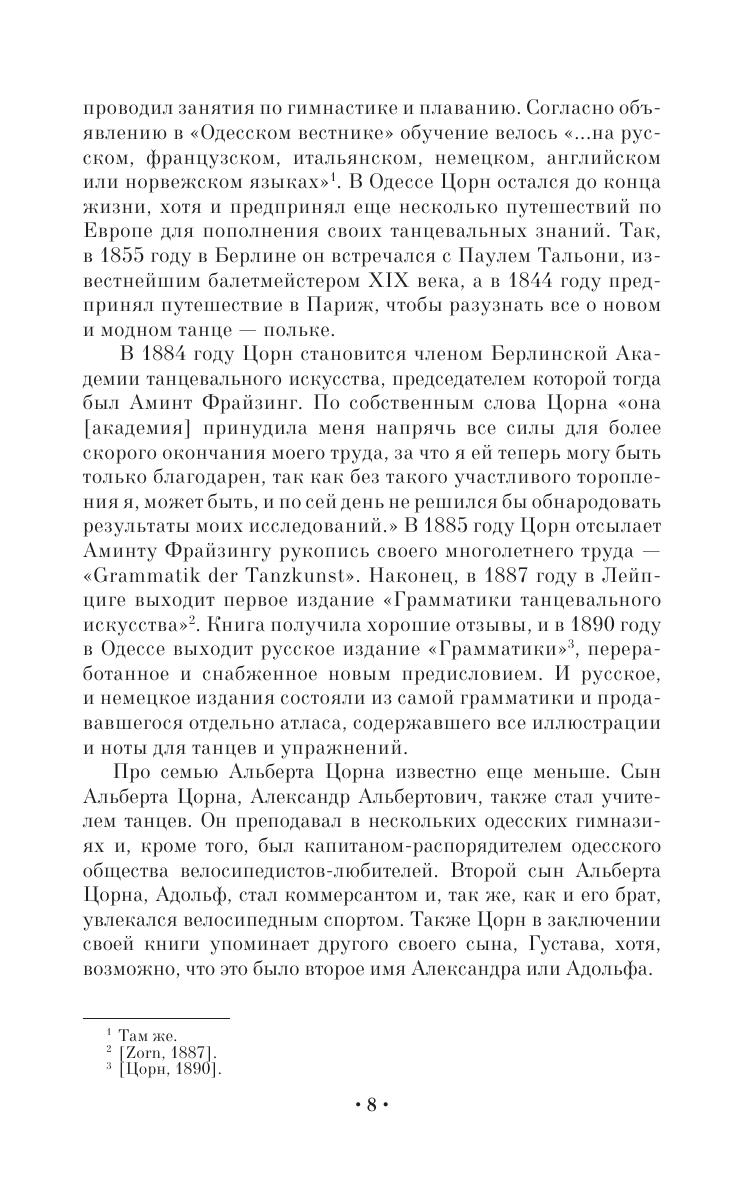 проводил занятия по гимнастике и плаванию. Согласно объявлению в «Одесском вестнике» обучение велось «...на русском, французском, итальянском, немецком, английском или норвежском языках»$^1$. В Одессе Цорн остался до конца жизни, хотя и предпринял еще несколько путешествий по Европе для пополнения своих танцевальных знаний. Так, в 1855 году в Берлине он встречался с Паулем Тальони, известнейшим балетмейстером XIX века, а в 1844 году предпринял путешествие в Париж, чтобы разузнать все о новом и модном танце — польке.

В 1884 году Цорн становится членом Берлинской Академии танцевального искусства, председателем которой тогда был Аминт Фрайзинг. По собственным слова Цорна «она [академия] принудила меня напрячь все силы для более скорого окончания моего труда, за что я ей теперь могу быть только благодарен, так как без такого участливого торопления я, может быть, и по сей день не решился бы обнародовать результаты моих исследований.» В 1885 году Цорн отсылает Аминту Фрайзингу рукопись своего многолетнего труда — «Grammatik der Tanzkunst». Наконец, в 1887 году в Лейпциге выходит первое издание «Грамматики танцевального искусства»$^2$. Книга получила хорошие отзывы, и в 1890 году в Одессе выходит русское издание «Грамматики»$^3$, переработанное и снабженное новым предисловием. И русское, и немецкое издания состояли из самой грамматики и продававшегося отдельно атласа, содержавшего все иллюстрации и ноты для танцев и упражнений.

Про семью Альберта Цорна известно еще меньше. Сын Альберта Цорна, Александр Альбертович, также стал учителем танцев. Он преподавал в нескольких одесских гимназиях и, кроме того, был капитаном-распорядителем одесского общества велосипедистов-любителей. Второй сын Альберта Цорна, Адольф, стал коммерсантом и, так же, как и его брат, увлекался велосипедным спортом. Также Цорн в заключении своей книги упоминает другого своего сына, Густава, хотя, возможно, что это было второе имя Александра или Адольфа.

$^1$ Там же.
$^2$ [Zorn, 1887].
$^3$ [Цорн, 1890].

• 8 •